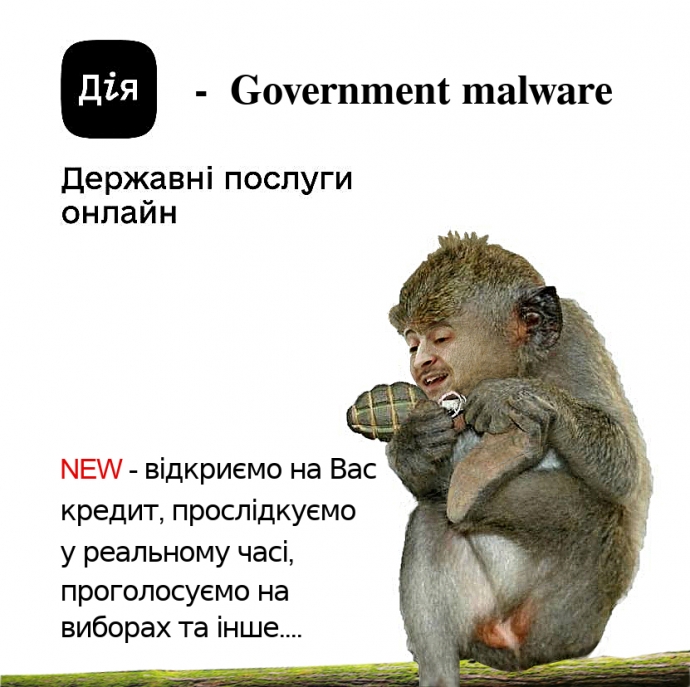 Дія - Government malware

Державні послуги онлайн

NEW - відкриємо на Вас кредит, прослідкуємо у реальному часі, проголосуємо на виборах та інше....